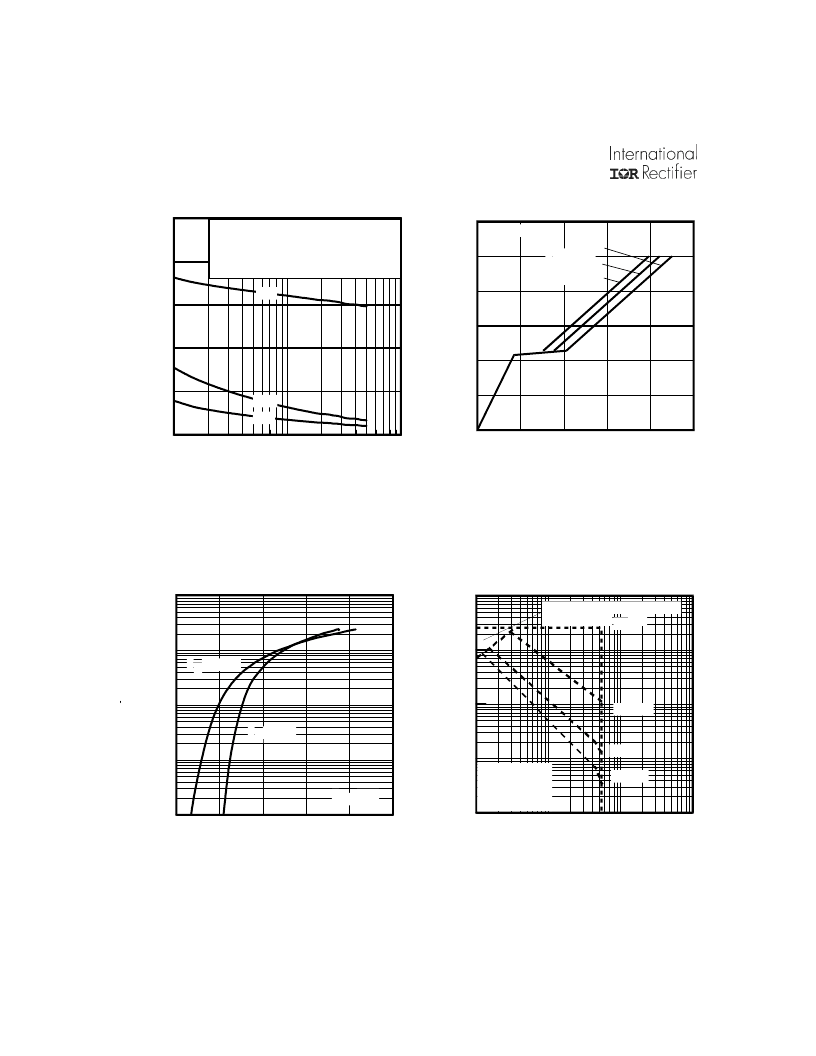 International
IOR Rectifier